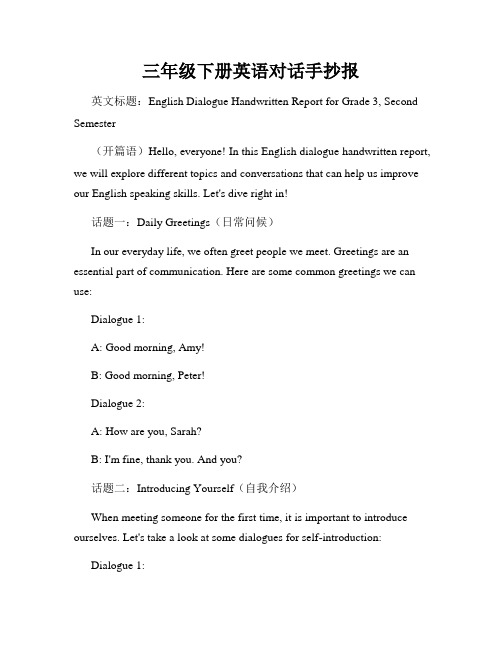 三年级下册英语对话手抄报

英文标题：English Dialogue Handwritten Report for Grade 3, Second Semester

（开篇语）Hello, everyone! In this English dialogue handwritten report, we will explore different topics and conversations that can help us improve our English speaking skills. Let's dive right in!

话题一：Daily Greetings（日常问候）

In our everyday life, we often greet people we meet. Greetings are an essential part of communication. Here are some common greetings we can use:

Dialogue 1:

A: Good morning, Amy!

B: Good morning, Peter!

Dialogue 2:

A: How are you, Sarah?

B: I'm fine, thank you. And you?

话题二：Introducing Yourself（自我介绍）

When meeting someone for the first time, it is important to introduce ourselves. Let's take a look at some dialogues for self-introduction:

Dialogue 1: